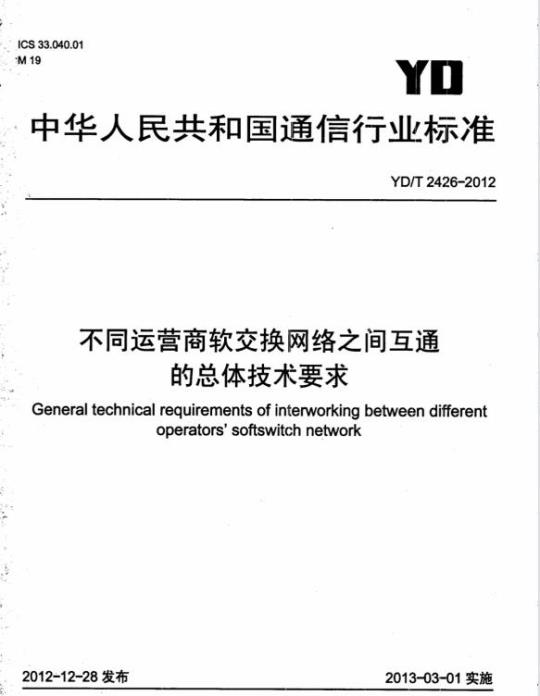 ICS 33.040.01
M 19

YD

中华人民共和国通信行业标准

YD/T 2426-2012

不同运营商软交换网络之间互通的总体技术要求

General technical requirements of interworking between different operators' softswitch network

2012-12-28 发布

2013-03-01 实施